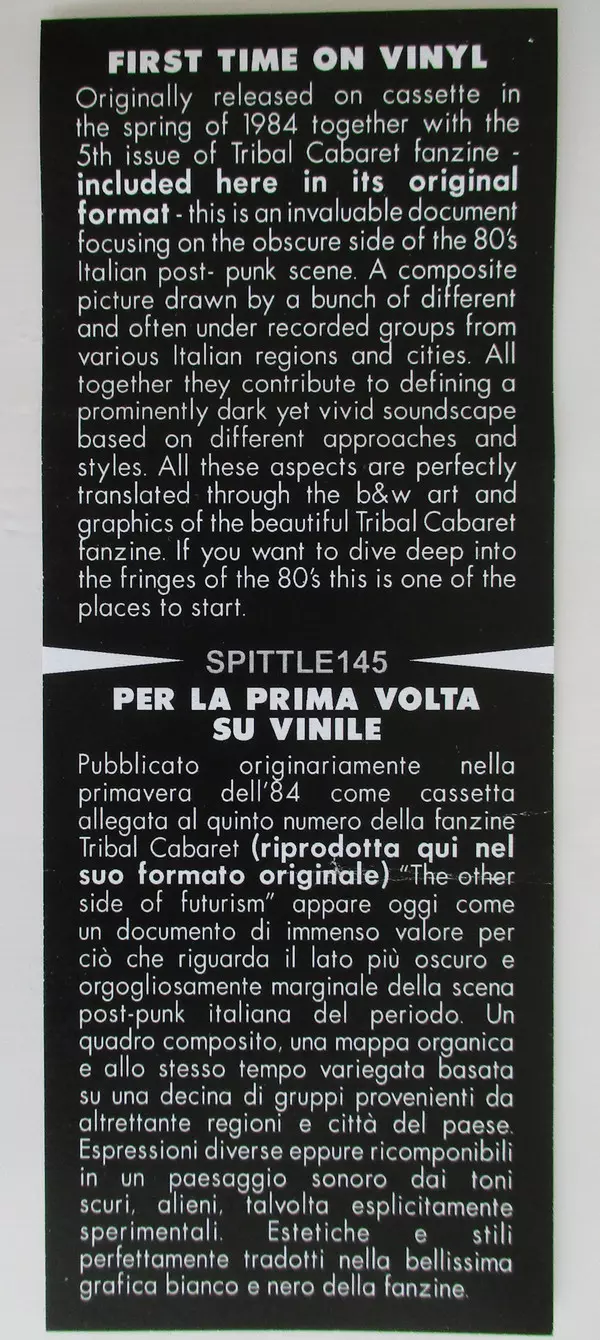 FIRST TIME ON VINYL

Originally released on cassette in the spring of 1984 together with the 5th issue of Tribal Cabaret fanzine - included here in its original format - this is an invaluable document focusing on the obscure side of the 80's Italian post- punk scene. A composite picture drawn by a bunch of different and often under recorded groups from various Italian regions and cities. All together they contribute to defining a prominently dark yet vivid soundscape based on different approaches and styles. All these aspects are perfectly translated through the b&w art and graphics of the beautiful Tribal Cabaret fanzine. If you want to dive deep into the fringes of the 80's this is one of the places to start.

SPITTLE145

PER LA PRIMA VOLTA SU VINILE

Pubblicato originariamente nella primavera dell'84 come cassetta allegata al quinto numero della fanzine Tribal Cabaret (riprodotta qui nel suo formato originale) "The other side of futurism" appare oggi come un documento di immenso valore per ciò che riguarda il lato più oscuro e orgogliosamente marginale della scena post-punk italiana del periodo. Un quadro composito, una mappa organica e allo stesso tempo variegata basata su una decina di gruppi provenienti da altrettante regioni e città del paese. Espressioni diverse eppure ricomponibili in un paesaggio sonoro dai toni scuri, alieni, talvolta esplicitamente sperimentali. Estetiche e stili perfettamente tradotti nella bellissima grafica bianco e nero della fanzine.